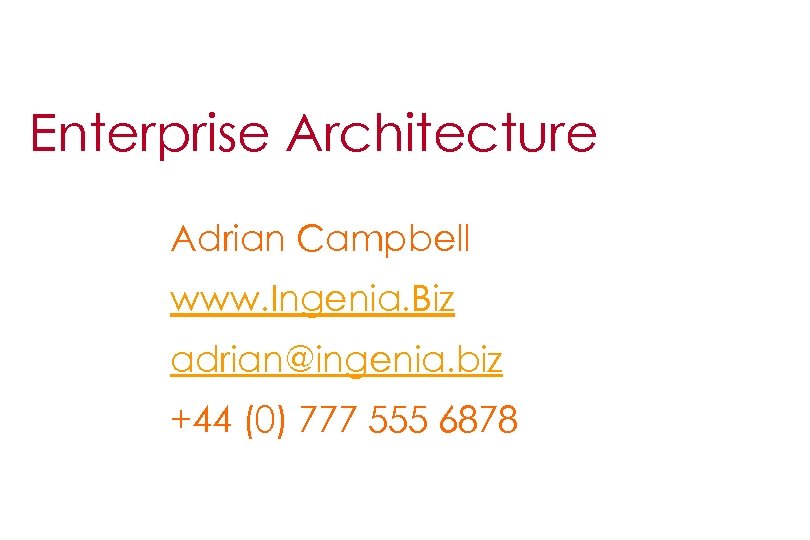 Enterprise Architecture

Adrian Campbell

www.Ingenia.Biz

adrian@ingenia.biz

+44 (0) 777 555 6878